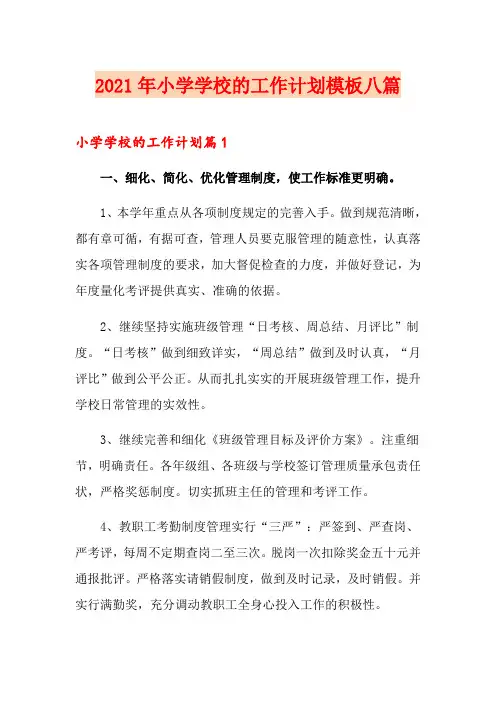 2021年小学学校的工作计划模板八篇

小学学校的工作计划篇1

一、细化、简化、优化管理制度，使工作标准更明确。

1、本学年重点从各项制度规定的完善入手。做到规范清晰，都有章可循，有据可查，管理人员要克服管理的随意性，认真落实各项管理制度的要求，加大督促检查的力度，并做好登记，为年度量化考评提供真实、准确的依据。

2、继续坚持实施班级管理“日考核、周总结、月评比”制度。“日考核”做到细致详实，“周总结”做到及时认真，“月评比”做到公平公正。从而扎扎实实的开展班级管理工作，提升学校日常管理的实效性。

3、继续完善和细化《班级管理目标及评价方案》。注重细节，明确责任。各年级组、各班级与学校签订管理质量承包责任状，严格奖惩制度。切实抓班主任的管理和考评工作。

4、教职工考勤制度管理实行“三严”：严签到、严查岗、严考评，每周不定期查岗二至三次。脱岗一次扣除奖金五十元并通报批评。严格落实请销假制度，做到及时记录，及时销假。并实行满勤奖，充分调动教职工全身心投入工作的积极性。